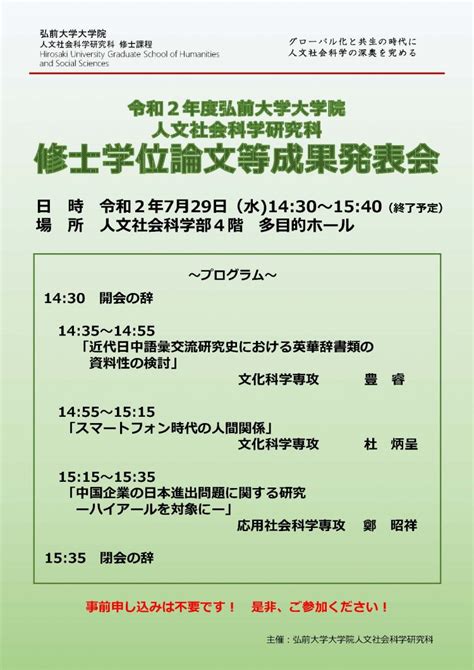 弘前大学大学院
人文社会科学研究科　修士課程
Hirosaki University Graduate School of Humanities and Social Sciences

グローバル化と共生の時代に
人文社会科学の深奥を究める

令和２年度弘前大学大学院
人文社会科学研究科
修士学位論文等成果発表会

日　時　令和２年7月29日（水)14:30～15:40（終了予定）
場　所　人文社会科学部４階　多目的ホール

～プログラム～

14:30　開会の辞

14:35～14:55
「近代日中語彙交流研究史における英華辞書類の資料性の検討」
文化科学専攻　豊　睿

14:55～15:15
「スマートフォン時代の人間関係」
文化科学専攻　杜　炳呈

15:15～15:35
「中国企業の日本進出問題に関する研究
ーハイアールを対象にー」
応用社会科学専攻　鄭　昭祥

15:35　閉会の辞

事前申し込みは不要です！　是非、ご参加ください！

主催：弘前大学大学院人文社会科学研究科